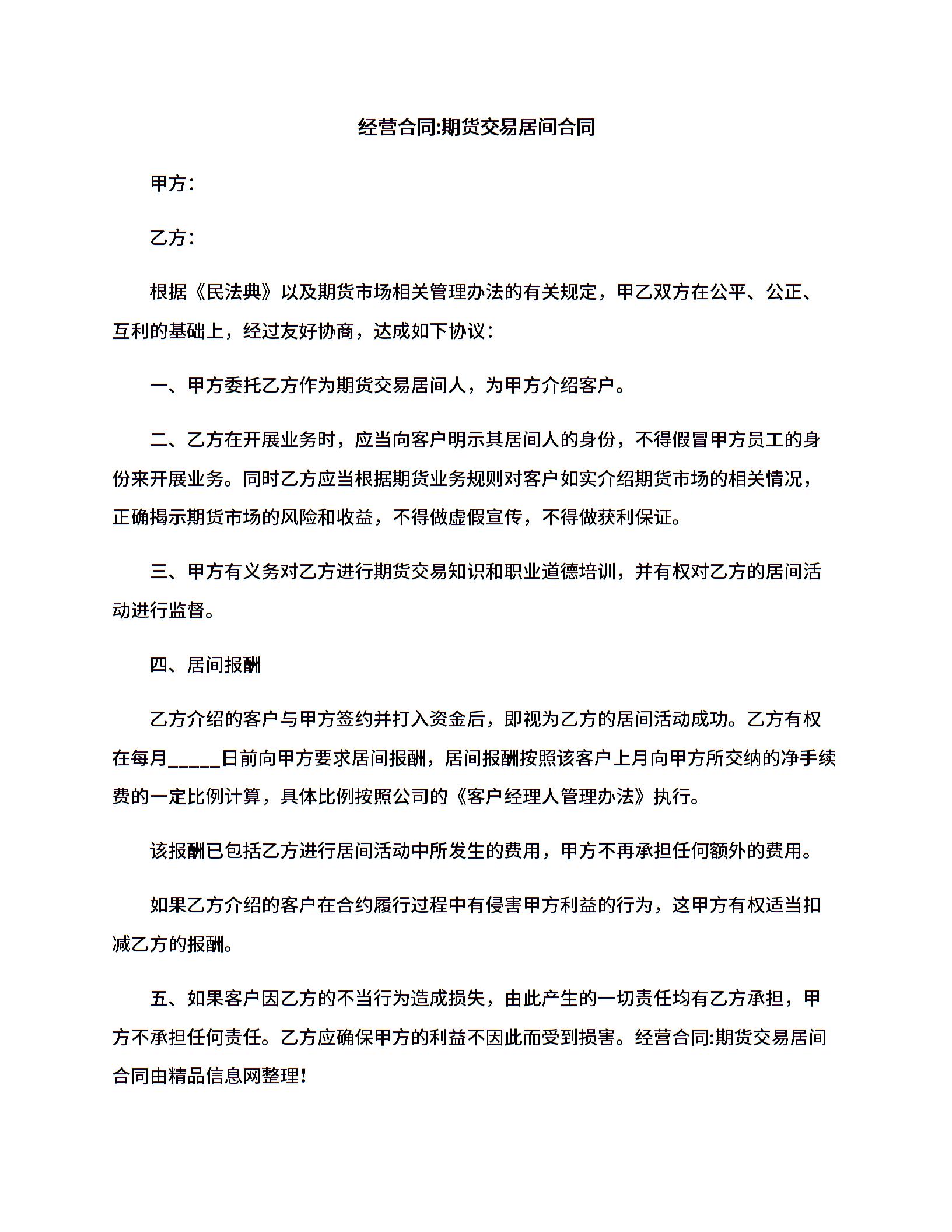 经营合同:期货交易居间合同

甲方：

乙方：

根据《民法典》以及期货市场相关管理办法的有关规定，甲乙双方在公平、公正、互利的基础上，经过友好协商，达成如下协议：

一、甲方委托乙方作为期货交易居间人，为甲方介绍客户。

二、乙方在开展业务时，应当向客户明示其居间人的身份，不得假冒甲方员工的身份来开展业务。同时乙方应当根据期货业务规则对客户如实介绍期货市场的相关情况，正确揭示期货市场的风险和收益，不得做虚假宣传，不得做获利保证。

三、甲方有义务对乙方进行期货交易知识和职业道德培训，并有权对乙方的居间活动进行监督。

四、居间报酬

乙方介绍的客户与甲方签约并打入资金后，即视为乙方的居间活动成功。乙方有权在每月_____日前向甲方要求居间报酬，居间报酬按照该客户上月向甲方所交纳的净手续费的一定比例计算，具体比例按照公司的《客户经理人管理办法》执行。

该报酬已包括乙方进行居间活动中所发生的费用，甲方不再承担任何额外的费用。

如果乙方介绍的客户在合约履行过程中有侵害甲方利益的行为，这甲方有权适当扣减乙方的报酬。

五、如果客户因乙方的不当行为造成损失，由此产生的一切责任均有乙方承担，甲方不承担任何责任。乙方应确保甲方的利益不因此而受到损害。经营合同:期货交易居间合同由精品信息网整理!